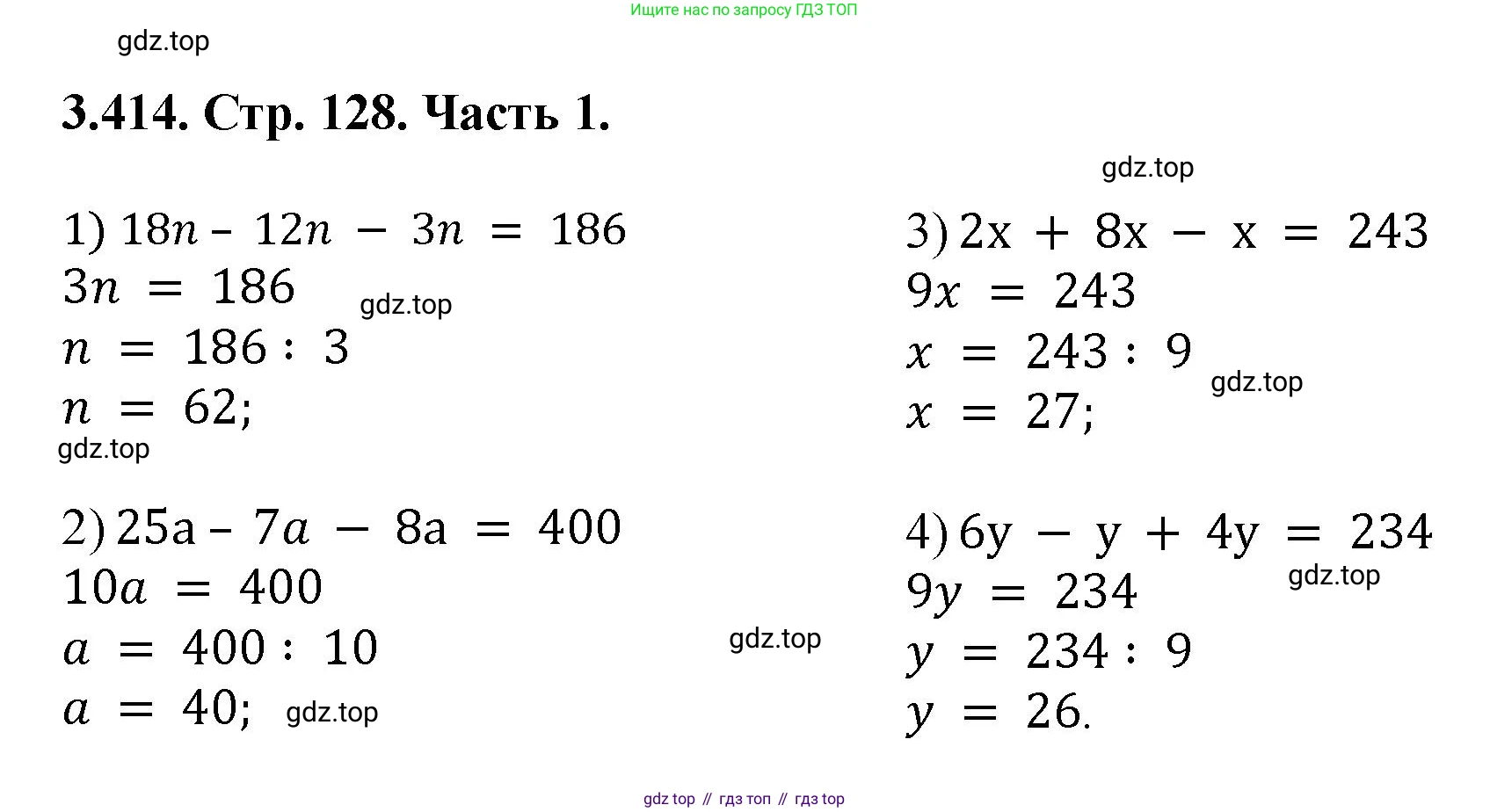 Ищите нас по запросу ГДЗ ТОП

gdz.top

3.414. Стр. 128. Часть 1.

gdz.top

1) $18n - 12n - 3n = 186$
$3n = 186$
gdz.top
$n = 186 : 3$
$n = 62;$
gdz.top

2) $25a - 7a - 8a = 400$
$10a = 400$
$a = 400 : 10$
gdz.top
$a = 40;$ gdz.top

3) $2x + 8x - x = 243$
$9x = 243$
$x = 243 : 9$
gdz.top
$x = 27;$

4) $6y - y + 4y = 234$
gdz.top
$9y = 234$
$y = 234 : 9$
$y = 26.$

gdz top // гдз топ // гдз top